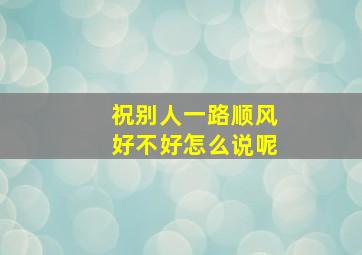 祝别人一路顺风
好不好怎么说呢